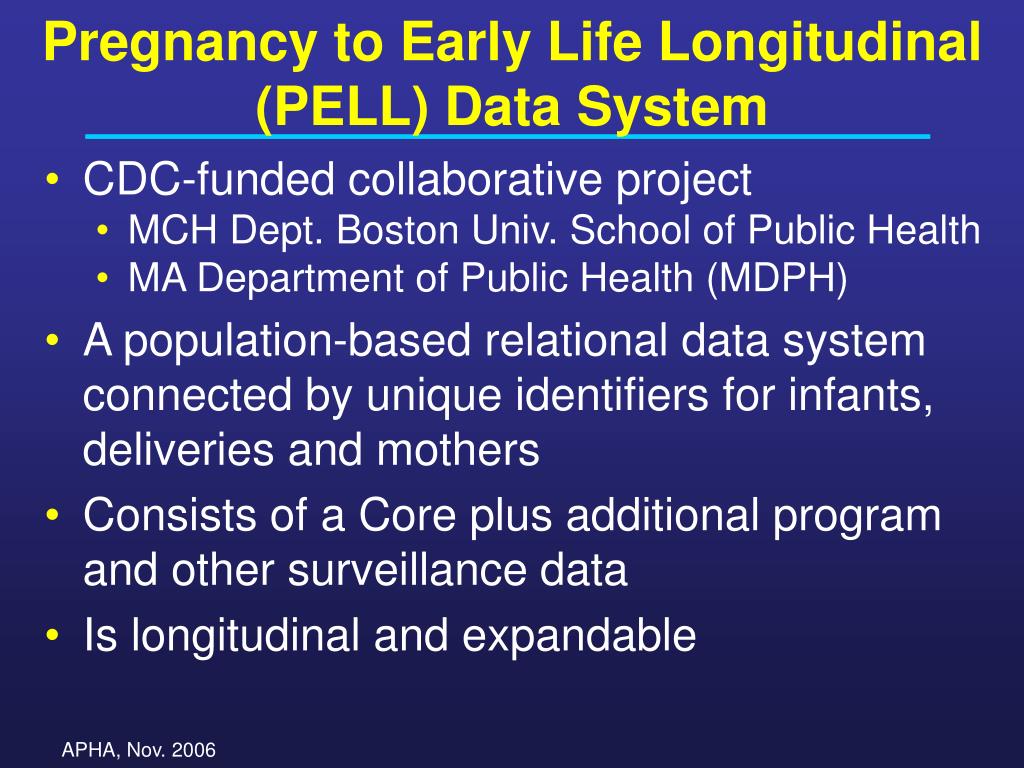 Pregnancy to Early Life Longitudinal (PELL) Data System

• CDC-funded collaborative project
  • MCH Dept. Boston Univ. School of Public Health
  • MA Department of Public Health (MDPH)
• A population-based relational data system connected by unique identifiers for infants, deliveries and mothers
• Consists of a Core plus additional program and other surveillance data
• Is longitudinal and expandable

APHA, Nov. 2006